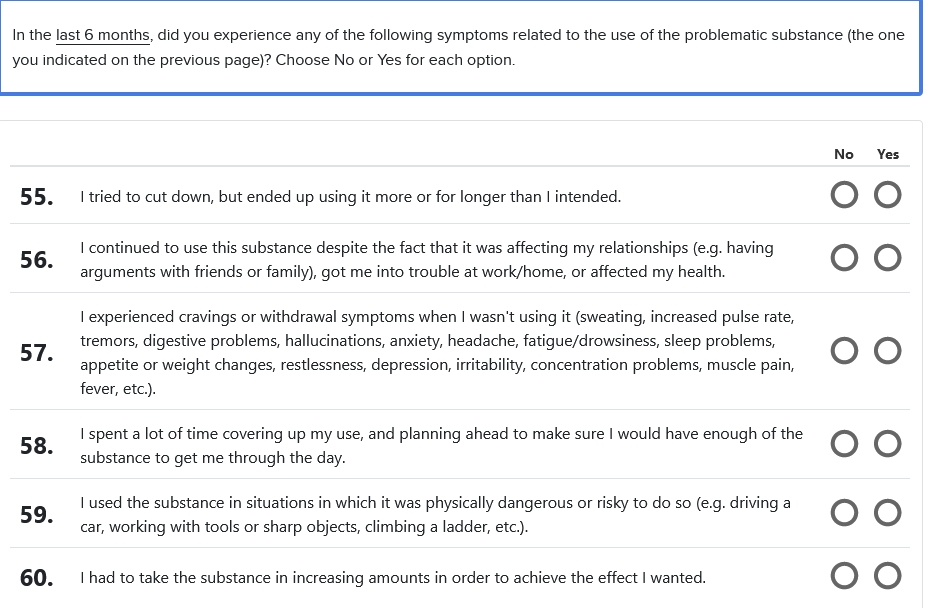 In the last 6 months, did you experience any of the following symptoms related to the use of the problematic substance (the one you indicated on the previous page)? Choose No or Yes for each option.

| | | No | Yes |
|---|---|---|---|
| 55. | I tried to cut down, but ended up using it more or for longer than I intended. | | |
| 56. | I continued to use this substance despite the fact that it was affecting my relationships (e.g. having arguments with friends or family), got me into trouble at work/home, or affected my health. | | |
| 57. | I experienced cravings or withdrawal symptoms when I wasn't using it (sweating, increased pulse rate, tremors, digestive problems, hallucinations, anxiety, headache, fatigue/drowsiness, sleep problems, appetite or weight changes, restlessness, depression, irritability, concentration problems, muscle pain, fever, etc.). | | |
| 58. | I spent a lot of time covering up my use, and planning ahead to make sure I would have enough of the substance to get me through the day. | | |
| 59. | I used the substance in situations in which it was physically dangerous or risky to do so (e.g. driving a car, working with tools or sharp objects, climbing a ladder, etc.). | | |
| 60. | I had to take the substance in increasing amounts in order to achieve the effect I wanted. | | |